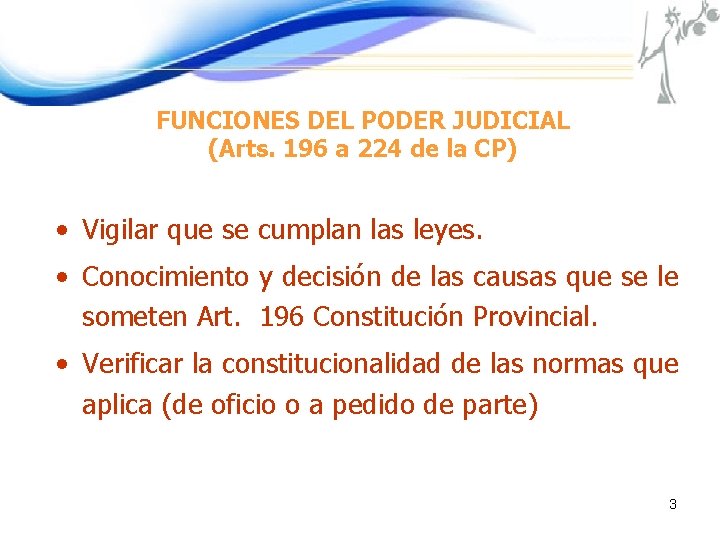 FUNCIONES DEL PODER JUDICIAL
(Arts. 196 a 224 de la CP)

• Vigilar que se cumplan las leyes.

• Conocimiento y decisión de las causas que se le someten Art. 196 Constitución Provincial.

• Verificar la constitucionalidad de las normas que aplica (de oficio o a pedido de parte)

3